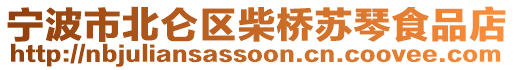 宁波市北仑区柴桥苏琴食品店
http://nbjuliansassoon.cn.coovee.com